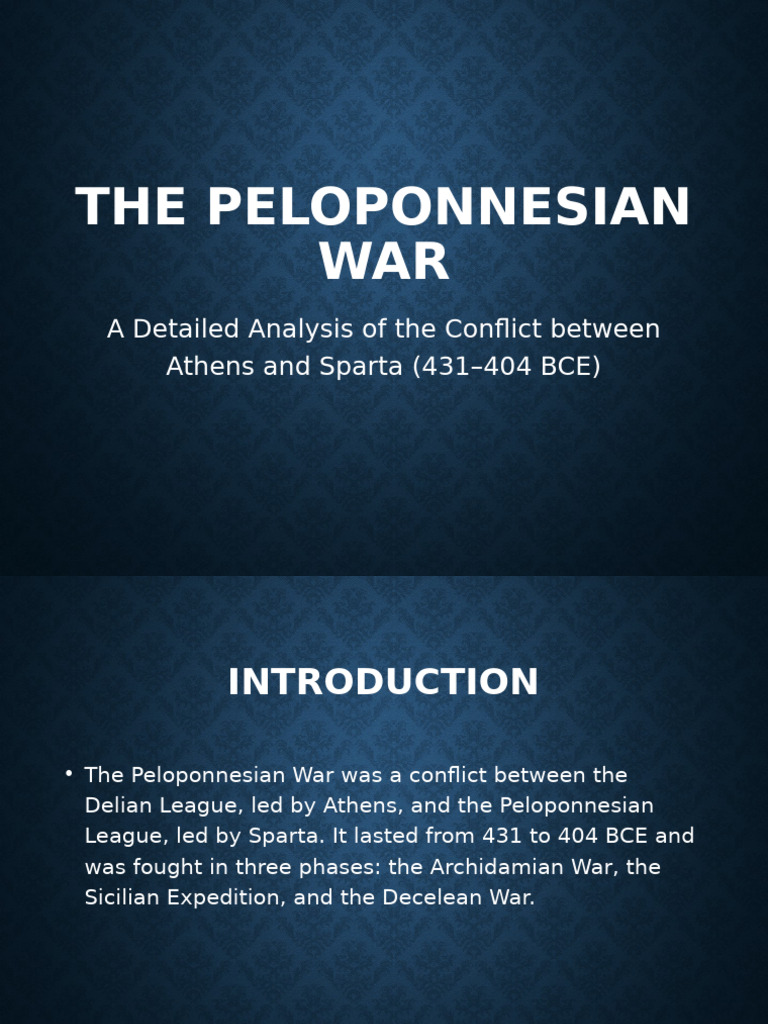 THE PELOPONNESIAN WAR

A Detailed Analysis of the Conflict between Athens and Sparta (431–404 BCE)

INTRODUCTION

• The Peloponnesian War was a conflict between the Delian League, led by Athens, and the Peloponnesian League, led by Sparta. It lasted from 431 to 404 BCE and was fought in three phases: the Archidamian War, the Sicilian Expedition, and the Decelean War.